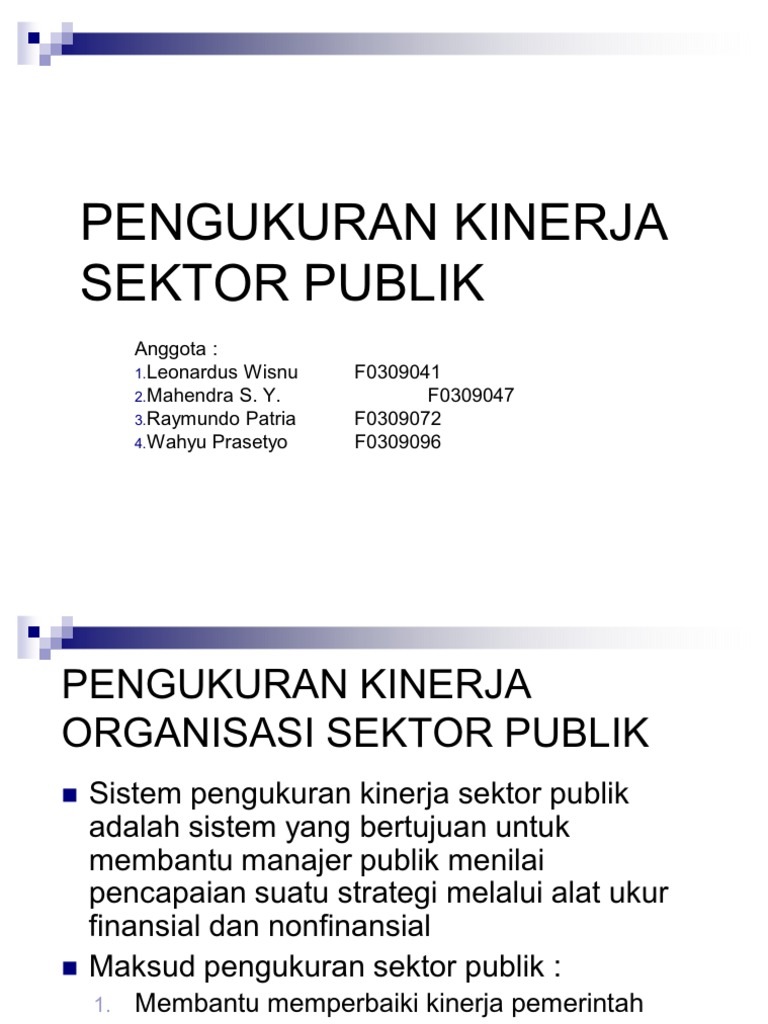 PENGUKURAN KINERJA SEKTOR PUBLIK

Anggota :
1. Leonardus Wisnu F0309041
2. Mahendra S. Y. F0309047
3. Raymundo Patria F0309072
4. Wahyu Prasetyo F0309096

PENGUKURAN KINERJA ORGANISASI SEKTOR PUBLIK

Sistem pengukuran kinerja sektor publik adalah sistem yang bertujuan untuk membantu manajer publik menilai pencapaian suatu strategi melalui alat ukur finansial dan nonfinansial

Maksud pengukuran sektor publik :

1. Membantu memperbaiki kinerja pemerintah